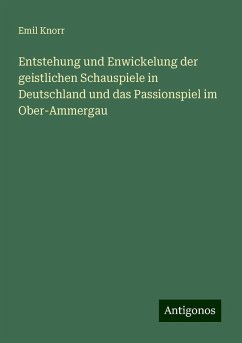 Emil Knorr

Entstehung und Enwickelung der geistlichen Schauspiele in Deutschland und das Passionspiel im Ober-Ammergau

Antigonos